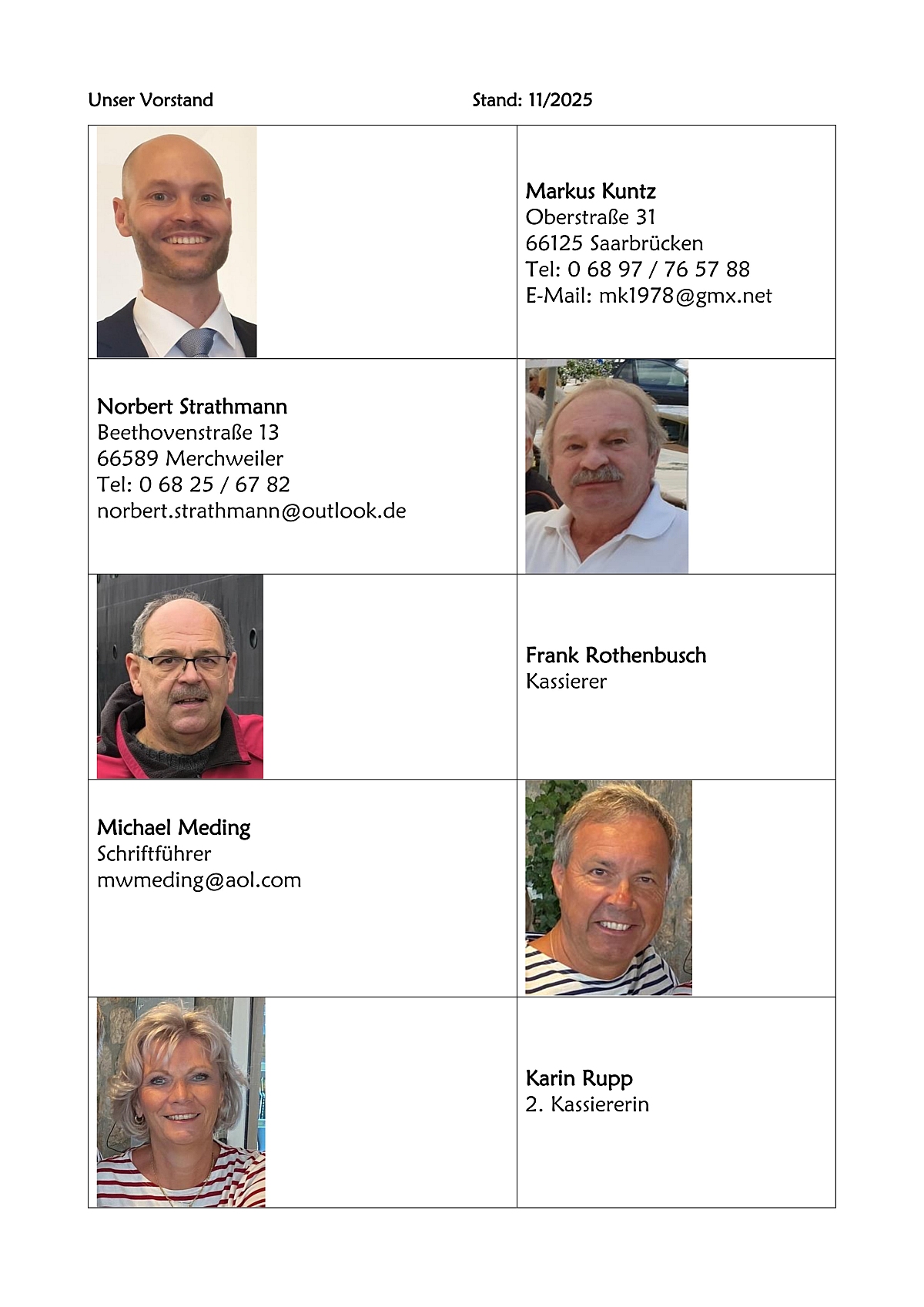 Unser Vorstand Stand: 11/2025

Markus Kuntz
Oberstraße 31
66125 Saarbrücken
Tel: 0 68 97 / 76 57 88
E-Mail: mk1978@gmx.net

Norbert Strathmann
Beethovenstraße 13
66589 Merchweiler
Tel: 0 68 25 / 67 82
norbert.strathmann@outlook.de

Frank Rothenbusch
Kassierer

Michael Meding
Schriftführer
mwmeding@aol.com

Karin Rupp
2. Kassiererin